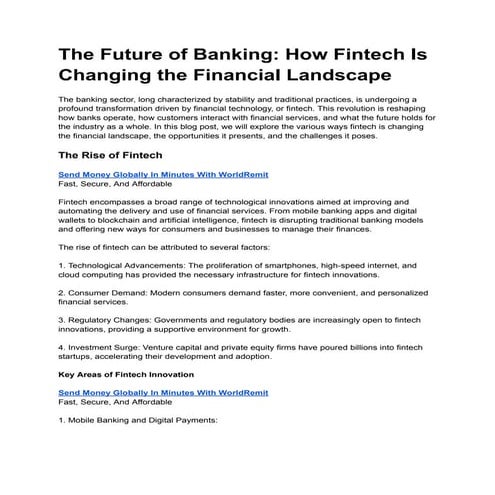 The Future of Banking: How Fintech Is Changing the Financial Landscape

The banking sector, long characterized by stability and traditional practices, is undergoing a profound transformation driven by financial technology, or fintech. This revolution is reshaping how banks operate, how customers interact with financial services, and what the future holds for the industry as a whole. In this blog post, we will explore the various ways fintech is changing the financial landscape, the opportunities it presents, and the challenges it poses.

The Rise of Fintech

Send Money Globally In Minutes With WorldRemit
Fast, Secure, And Affordable

Fintech encompasses a broad range of technological innovations aimed at improving and automating the delivery and use of financial services. From mobile banking apps and digital wallets to blockchain and artificial intelligence, fintech is disrupting traditional banking models and offering new ways for consumers and businesses to manage their finances.

The rise of fintech can be attributed to several factors:

1. Technological Advancements: The proliferation of smartphones, high-speed internet, and cloud computing has provided the necessary infrastructure for fintech innovations.

2. Consumer Demand: Modern consumers demand faster, more convenient, and personalized financial services.

3. Regulatory Changes: Governments and regulatory bodies are increasingly open to fintech innovations, providing a supportive environment for growth.

4. Investment Surge: Venture capital and private equity firms have poured billions into fintech startups, accelerating their development and adoption.

Key Areas of Fintech Innovation

Send Money Globally In Minutes With WorldRemit
Fast, Secure, And Affordable

1. Mobile Banking and Digital Payments: